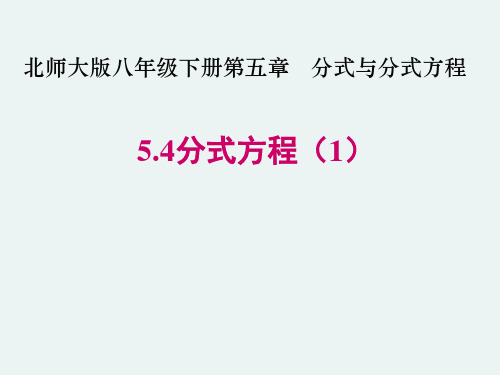 北师大版八年级下册第五章　分式与分式方程

5.4分式方程（1）